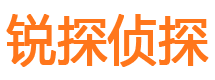 锐探侦探